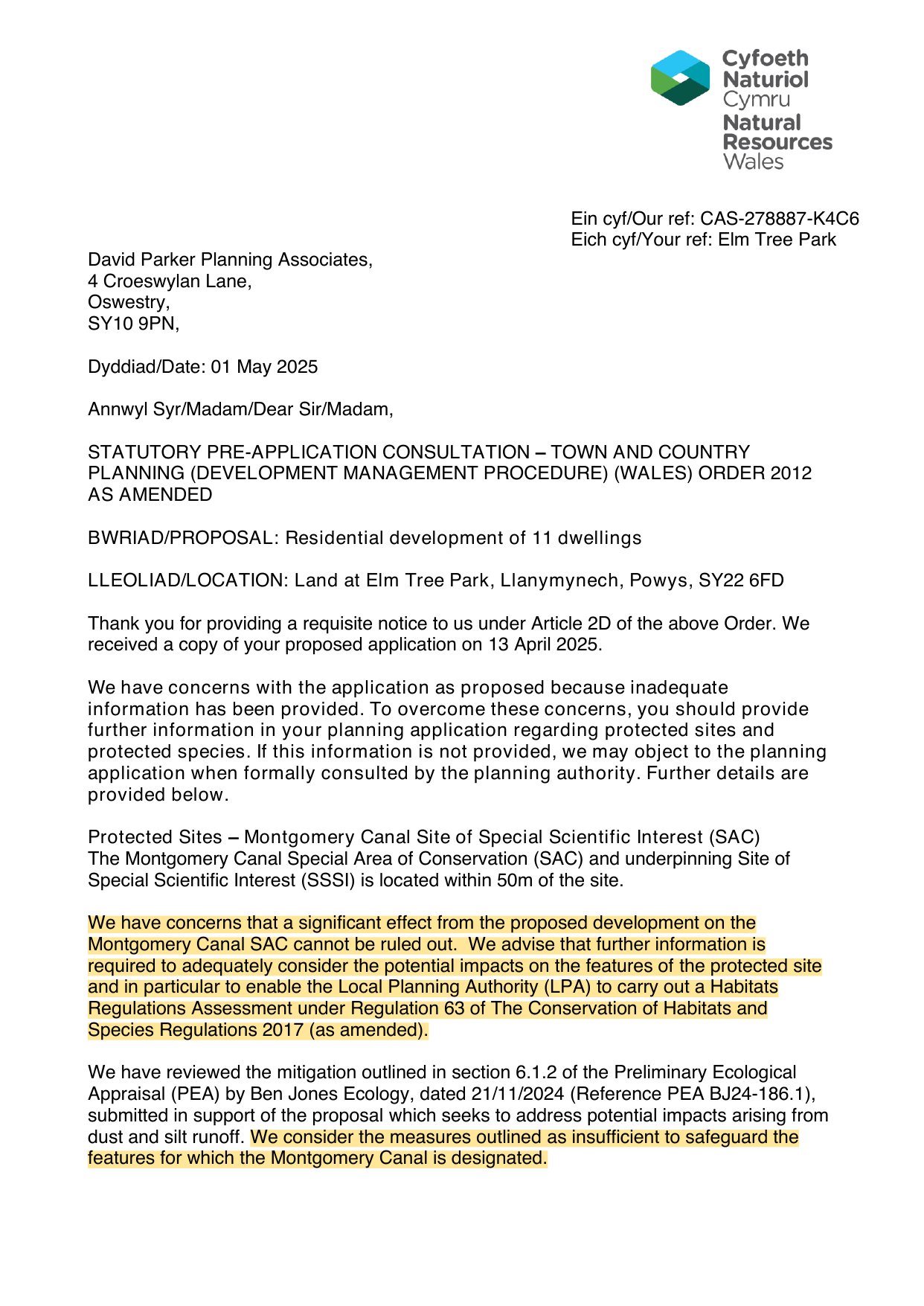 Cyfoeth Naturiol Cymru
Natural Resources Wales

Ein cyf/Our ref: CAS-278887-K4C6
Eich cyf/Your ref: Elm Tree Park

David Parker Planning Associates,
4 Croeswylan Lane,
Oswestry,
SY10 9PN,

Dyddiad/Date: 01 May 2025

Annwyl Syr/Madam/Dear Sir/Madam,

STATUTORY PRE-APPLICATION CONSULTATION – TOWN AND COUNTRY PLANNING (DEVELOPMENT MANAGEMENT PROCEDURE) (WALES) ORDER 2012 AS AMENDED

BWRIAD/PROPOSAL: Residential development of 11 dwellings

LLEOLIAD/LOCATION: Land at Elm Tree Park, Llanymynech, Powys, SY22 6FD

Thank you for providing a requisite notice to us under Article 2D of the above Order. We received a copy of your proposed application on 13 April 2025.

We have concerns with the application as proposed because inadequate information has been provided. To overcome these concerns, you should provide further information in your planning application regarding protected sites and protected species. If this information is not provided, we may object to the planning application when formally consulted by the planning authority. Further details are provided below.

Protected Sites – Montgomery Canal Site of Special Scientific Interest (SAC)
The Montgomery Canal Special Area of Conservation (SAC) and underpinning Site of Special Scientific Interest (SSSI) is located within 50m of the site.

We have concerns that a significant effect from the proposed development on the Montgomery Canal SAC cannot be ruled out. We advise that further information is required to adequately consider the potential impacts on the features of the protected site and in particular to enable the Local Planning Authority (LPA) to carry out a Habitats Regulations Assessment under Regulation 63 of The Conservation of Habitats and Species Regulations 2017 (as amended).

We have reviewed the mitigation outlined in section 6.1.2 of the Preliminary Ecological Appraisal (PEA) by Ben Jones Ecology, dated 21/11/2024 (Reference PEA BJ24-186.1), submitted in support of the proposal which seeks to address potential impacts arising from dust and silt runoff. We consider the measures outlined as insufficient to safeguard the features for which the Montgomery Canal is designated.